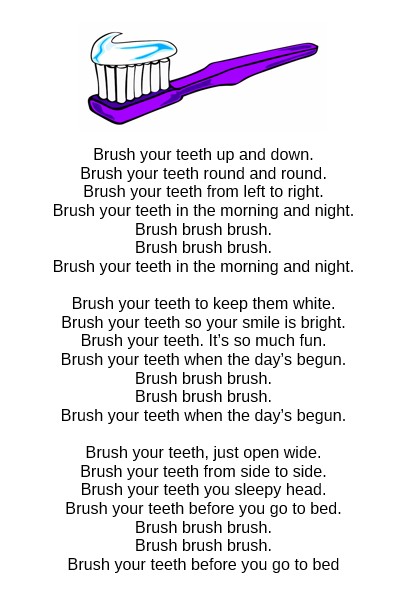 Brush your teeth up and down.
Brush your teeth round and round.
Brush your teeth from left to right.
Brush your teeth in the morning and night.
Brush brush brush.
Brush brush brush.
Brush your teeth in the morning and night.

Brush your teeth to keep them white.
Brush your teeth so your smile is bright.
Brush your teeth. It's so much fun.
Brush your teeth when the day's begun.
Brush brush brush.
Brush brush brush.
Brush your teeth when the day's begun.

Brush your teeth, just open wide.
Brush your teeth from side to side.
Brush your teeth you sleepy head.
Brush your teeth before you go to bed.
Brush brush brush.
Brush brush brush.
Brush your teeth before you go to bed